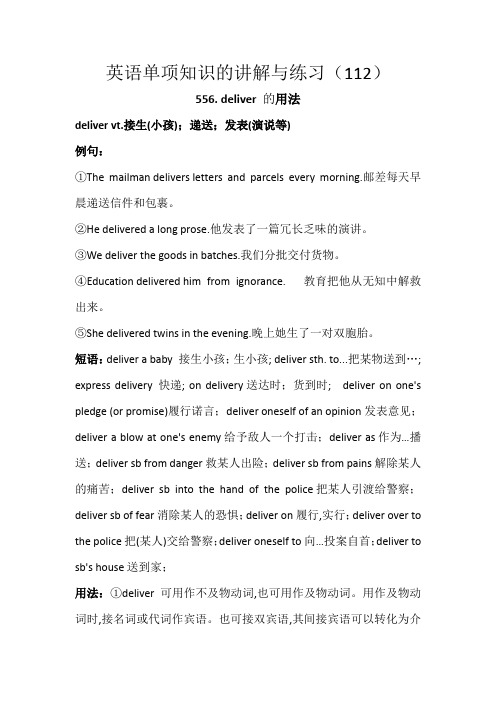 英语单项知识的讲解与练习（112）

556. deliver 的用法

deliver vt.接生(小孩)；递送；发表(演说等)

例句：

①The mailman delivers letters and parcels every morning.邮差每天早晨递送信件和包裹。

②He delivered a long prose.他发表了一篇冗长乏味的演讲。

③We deliver the goods in batches.我们分批交付货物。

④Education delivered him from ignorance. 教育把他从无知中解救出来。

⑤She delivered twins in the evening.晚上她生了一对双胞胎。

短语：deliver a baby 接生小孩；生小孩; deliver sth. to...把某物送到…; express delivery 快递; on delivery 送达时；货到时; deliver on one's pledge (or promise)履行诺言；deliver oneself of an opinion 发表意见；deliver a blow at one's enemy 给予敌人一个打击；deliver as 作为...播送；deliver sb from danger 救某人出险；deliver sb from pains 解除某人的痛苦；deliver sb into the hand of the police 把某人引渡给警察；deliver sb of fear 消除某人的恐惧；deliver on 履行,实行；deliver over to the police 把(某人)交给警察；deliver oneself to 向...投案自首；deliver to sb's house 送到家；

用法：①deliver 可用作不及物动词,也可用作及物动词。用作及物动词时,接名词或代词作宾语。也可接双宾语,其间接宾语可以转化为介